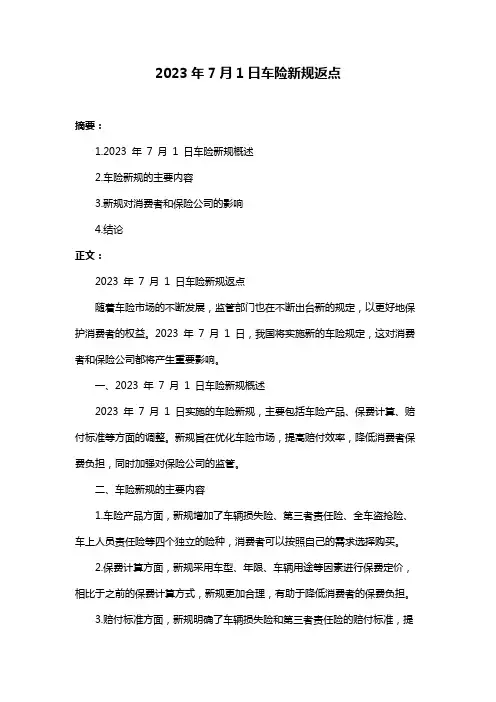 2023 年 7 月 1 日车险新规返点

摘要：

1.2023 年 7 月 1 日车险新规概述

2.车险新规的主要内容

3.新规对消费者和保险公司的影响

4.结论

正文：

2023 年 7 月 1 日车险新规返点

随着车险市场的不断发展，监管部门也在不断出台新的规定，以更好地保护消费者的权益。2023 年 7 月 1 日，我国将实施新的车险规定，这对消费者和保险公司都将产生重要影响。

一、2023 年 7 月 1 日车险新规概述

2023 年 7 月 1 日实施的车险新规，主要包括车险产品、保费计算、赔付标准等方面的调整。新规旨在优化车险市场，提高赔付效率，降低消费者保费负担，同时加强对保险公司的监管。

二、车险新规的主要内容

1.车险产品方面，新规增加了车辆损失险、第三者责任险、全车盗抢险、车上人员责任险等四个独立的险种，消费者可以按照自己的需求选择购买。

2.保费计算方面，新规采用车型、年限、车辆用途等因素进行保费定价，相比于之前的保费计算方式，新规更加合理，有助于降低消费者的保费负担。

3.赔付标准方面，新规明确了车辆损失险和第三者责任险的赔付标准，提